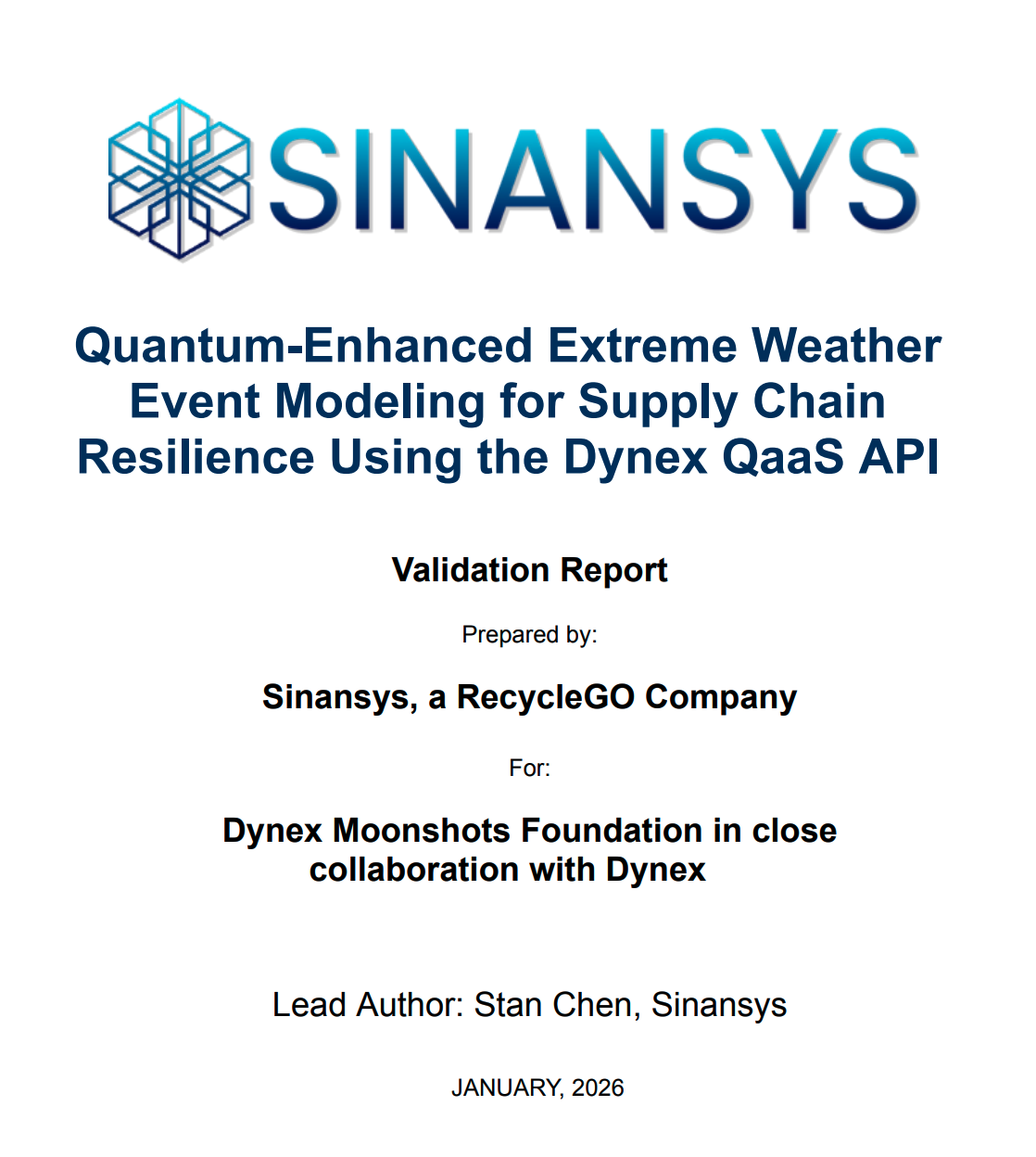 SINANSYS

Quantum-Enhanced Extreme Weather Event Modeling for Supply Chain Resilience Using the Dynex QaaS API

Validation Report

Prepared by:

Sinansys, a RecycleGO Company

For:

Dynex Moonshots Foundation in close collaboration with Dynex

Lead Author: Stan Chen, Sinansys

JANUARY, 2026